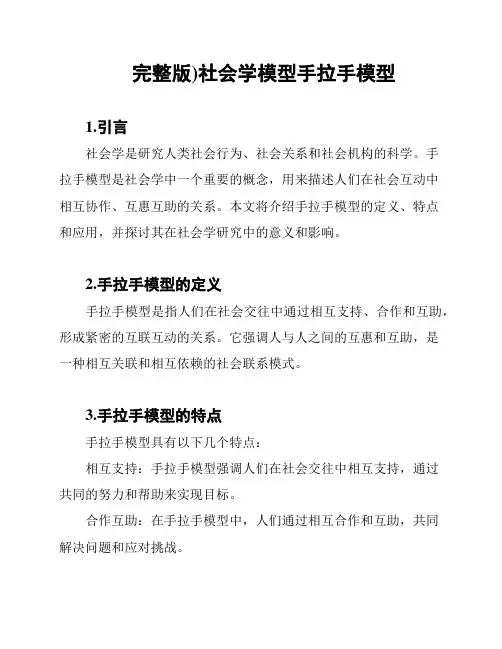 完整版)社会学模型手拉手模型

1.引言

社会学是研究人类社会行为、社会关系和社会机构的科学。手拉手模型是社会学中一个重要的概念，用来描述人们在社会互动中相互协作、互惠互助的关系。本文将介绍手拉手模型的定义、特点和应用，并探讨其在社会学研究中的意义和影响。

2.手拉手模型的定义

手拉手模型是指人们在社会交往中通过相互支持、合作和互助，形成紧密的互联互动的关系。它强调人与人之间的互惠和互助，是一种相互关联和相互依赖的社会联系模式。

3.手拉手模型的特点

手拉手模型具有以下几个特点：

相互支持：手拉手模型强调人们在社会交往中相互支持，通过共同的努力和帮助来实现目标。

合作互助：在手拉手模型中，人们通过相互合作和互助，共同解决问题和应对挑战。